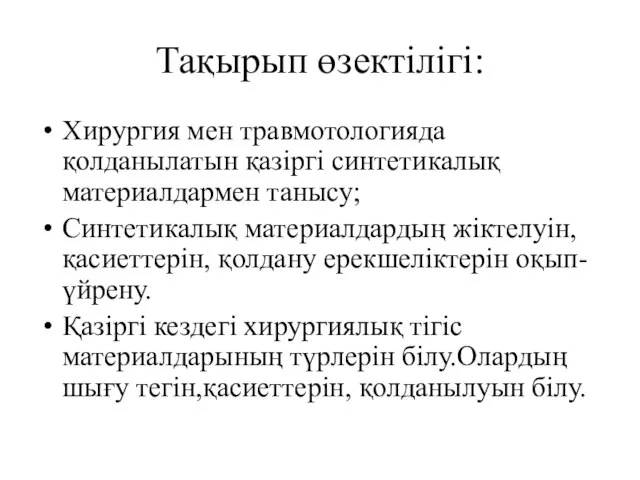 Тақырып өзектілігі:

• Хирургия мен травмотологияда қолданылатын қазіргі синтетикалық материалдармен танысу;

• Синтетикалық материалдардың жіктелуін, қасиеттерін, қолдану ерекшеліктерін оқып-үйрену.

• Қазіргі кездегі хирургиялық тігіс материалдарының түрлерін білу.Олардың шығу тегін,қасиеттерін, қолданылуын білу.